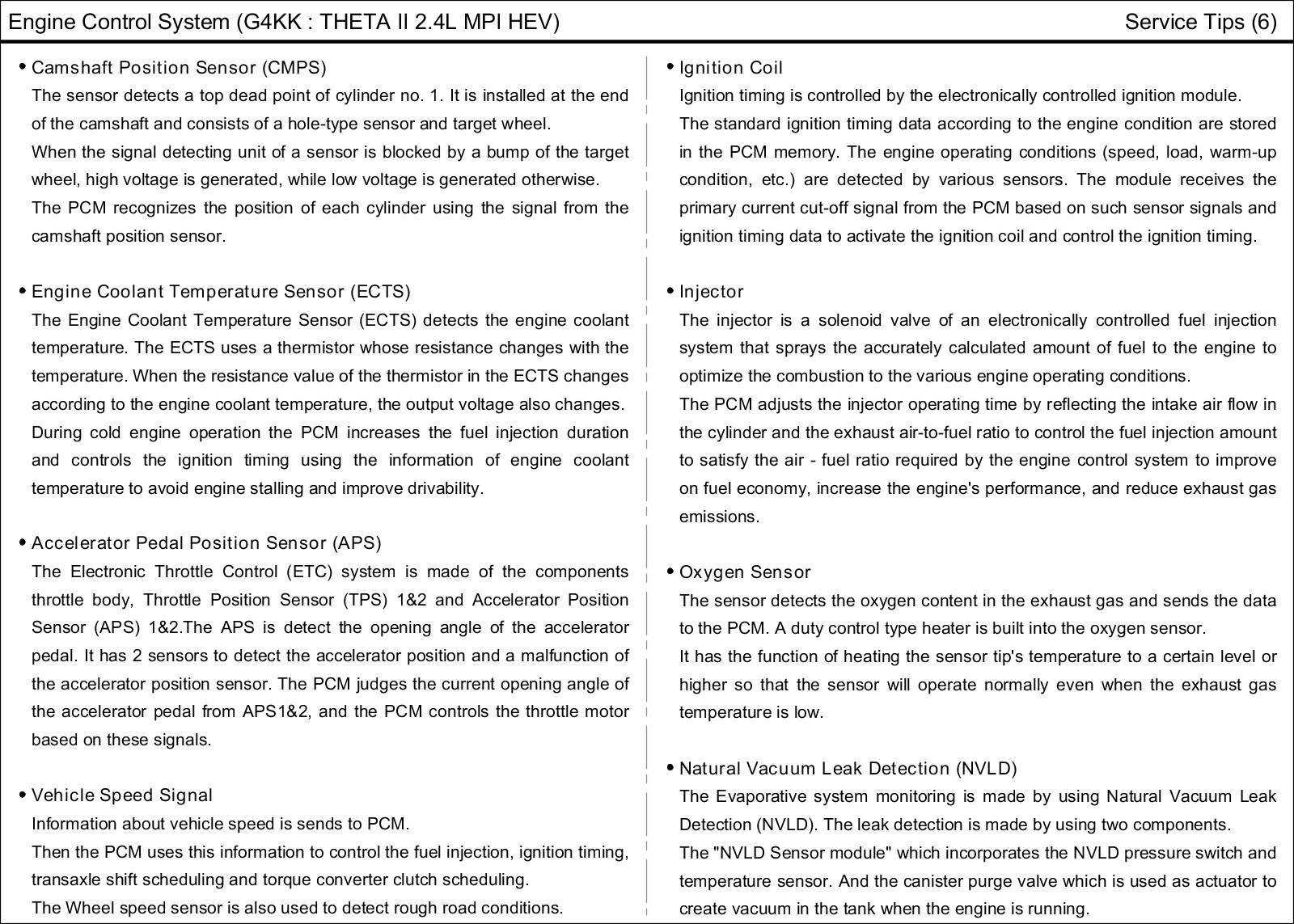 Engine Control System (G4KK : THETA II 2.4L MPI HEV)

Service Tips (6)

• Camshaft Position Sensor (CMPS)
The sensor detects a top dead point of cylinder no. 1. It is installed at the end of the camshaft and consists of a hole-type sensor and target wheel.
When the signal detecting unit of a sensor is blocked by a bump of the target wheel, high voltage is generated, while low voltage is generated otherwise.
The PCM recognizes the position of each cylinder using the signal from the camshaft position sensor.

• Engine Coolant Temperature Sensor (ECTS)
The Engine Coolant Temperature Sensor (ECTS) detects the engine coolant temperature. The ECTS uses a thermistor whose resistance changes with the temperature. When the resistance value of the thermistor in the ECTS changes according to the engine coolant temperature, the output voltage also changes.
During cold engine operation the PCM increases the fuel injection duration and controls the ignition timing using the information of engine coolant temperature to avoid engine stalling and improve drivability.

• Accelerator Pedal Position Sensor (APS)
The Electronic Throttle Control (ETC) system is made of the components throttle body, Throttle Position Sensor (TPS) 1&2 and Accelerator Position Sensor (APS) 1&2.The APS is detect the opening angle of the accelerator pedal. It has 2 sensors to detect the accelerator position and a malfunction of the accelerator position sensor. The PCM judges the current opening angle of the accelerator pedal from APS1&2, and the PCM controls the throttle motor based on these signals.

• Vehicle Speed Signal
Information about vehicle speed is sends to PCM.
Then the PCM uses this information to control the fuel injection, ignition timing, transaxle shift scheduling and torque converter clutch scheduling.
The Wheel speed sensor is also used to detect rough road conditions.

• Ignition Coil
Ignition timing is controlled by the electronically controlled ignition module.
The standard ignition timing data according to the engine condition are stored in the PCM memory. The engine operating conditions (speed, load, warm-up condition, etc.) are detected by various sensors. The module receives the primary current cut-off signal from the PCM based on such sensor signals and ignition timing data to activate the ignition coil and control the ignition timing.

• Injector
The injector is a solenoid valve of an electronically controlled fuel injection system that sprays the accurately calculated amount of fuel to the engine to optimize the combustion to the various engine operating conditions.
The PCM adjusts the injector operating time by reflecting the intake air flow in the cylinder and the exhaust air-to-fuel ratio to control the fuel injection amount to satisfy the air - fuel ratio required by the engine control system to improve on fuel economy, increase the engine's performance, and reduce exhaust gas emissions.

• Oxygen Sensor
The sensor detects the oxygen content in the exhaust gas and sends the data to the PCM. A duty control type heater is built into the oxygen sensor.
It has the function of heating the sensor tip's temperature to a certain level or higher so that the sensor will operate normally even when the exhaust gas temperature is low.

• Natural Vacuum Leak Detection (NVLD)
The Evaporative system monitoring is made by using Natural Vacuum Leak Detection (NVLD). The leak detection is made by using two components.
The "NVLD Sensor module" which incorporates the NVLD pressure switch and temperature sensor. And the canister purge valve which is used as actuator to create vacuum in the tank when the engine is running.